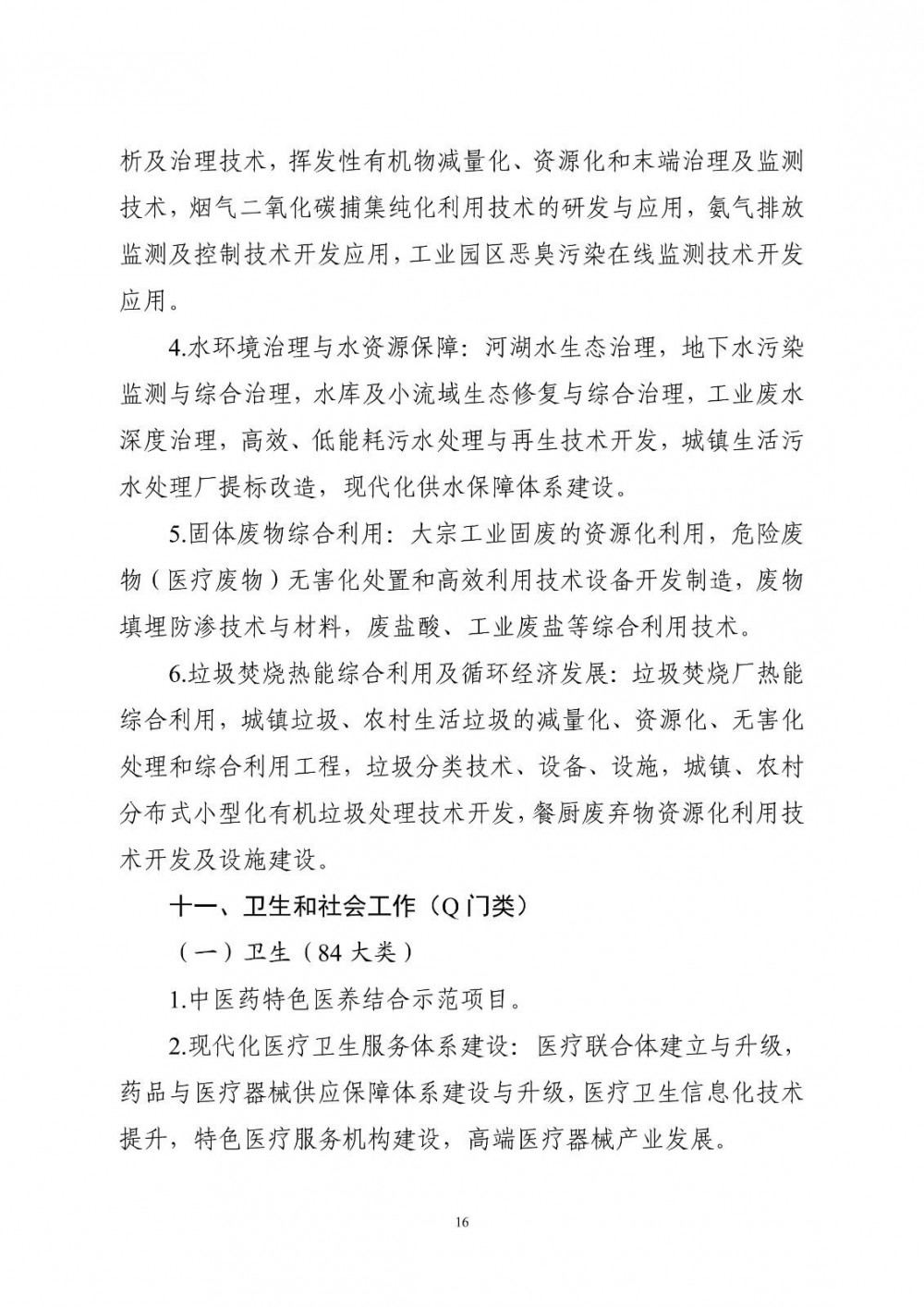 析及治理技术，挥发性有机物减量化、资源化和末端治理及监测技术，烟气二氧化碳捕集纯化利用技术的研发与应用，氨气排放监测及控制技术开发应用，工业园区恶臭污染在线监测技术开发应用。

4.水环境治理与水资源保障：河湖水生态治理，地下水污染监测与综合治理，水库及小流域生态修复与综合治理，工业废水深度治理，高效、低能耗污水处理与再生技术开发，城镇生活污水处理厂提标改造，现代化供水保障体系建设。

5.固体废物综合利用：大宗工业固废的资源化利用，危险废物（医疗废物）无害化处置和高效利用技术设备开发制造，废物填埋防渗技术与材料，废盐酸、工业废盐等综合利用技术。

6.垃圾焚烧热能综合利用及循环经济发展：垃圾焚烧厂热能综合利用，城镇垃圾、农村生活垃圾的减量化、资源化、无害化处理和综合利用工程，垃圾分类技术、设备、设施，城镇、农村分布式小型化有机垃圾处理技术开发，餐厨废弃物资源化利用技术开发及设施建设。

十一、卫生和社会工作（Q 门类）

（一）卫生（84 大类）

1.中医药特色医养结合示范项目。

2.现代化医疗卫生服务体系建设：医疗联合体建立与升级，药品与医疗器械供应保障体系建设与升级，医疗卫生信息化技术提升，特色医疗服务机构建设，高端医疗器械产业发展。

16